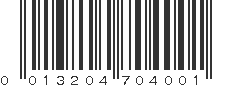 0 013204 704001